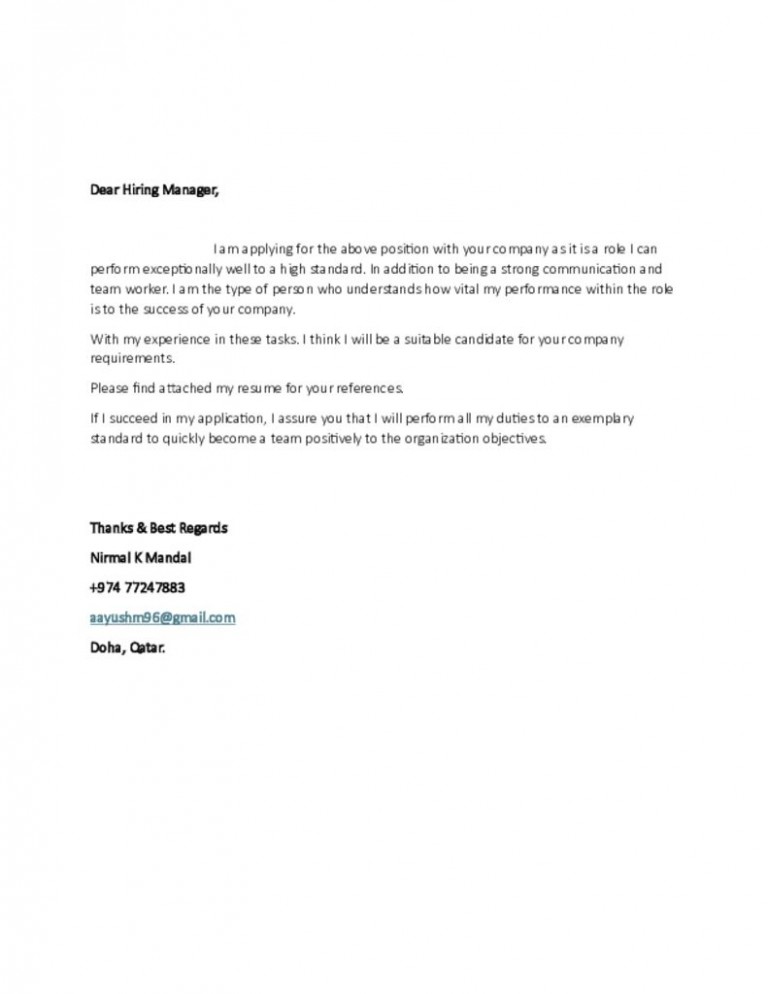 Dear Hiring Manager,

I am applying for the above position with your company as it is a role I can perform exceptionally well to a high standard. In addition to being a strong communication and team worker. I am the type of person who understands how vital my performance within the role is to the success of your company.

With my experience in these tasks. I think I will be a suitable candidate for your company requirements.

Please find attached my resume for your references.

If I succeed in my application, I assure you that I will perform all my duties to an exemplary standard to quickly become a team positively to the organization objectives.

Thanks & Best Regards

Nirmal K Mandal

+974 77247883

aayushm96@gmail.com

Doha, Qatar.